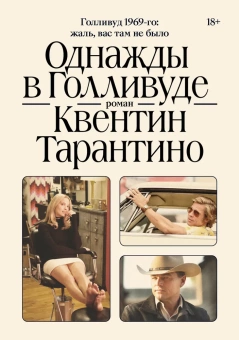 Голливуд 1969-го:
жаль, вас там не было

18+

Однажды
в Голливуде

роман

Квентин
Тарантино